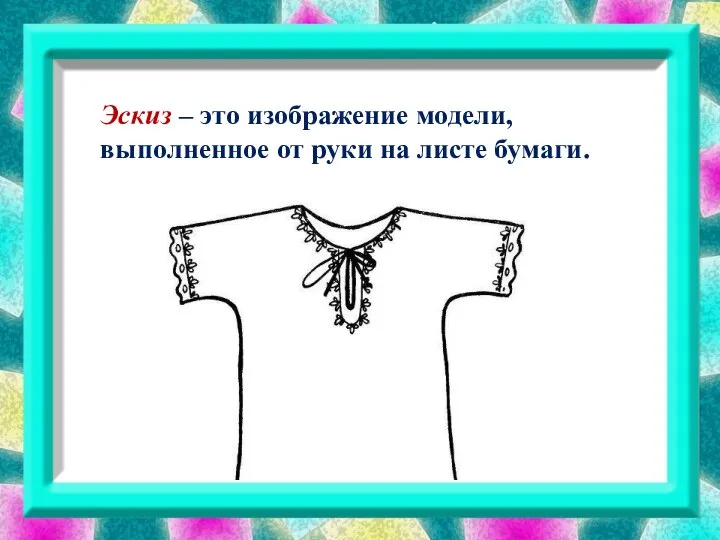 Эскиз – это изображение модели, выполненное от руки на листе бумаги.